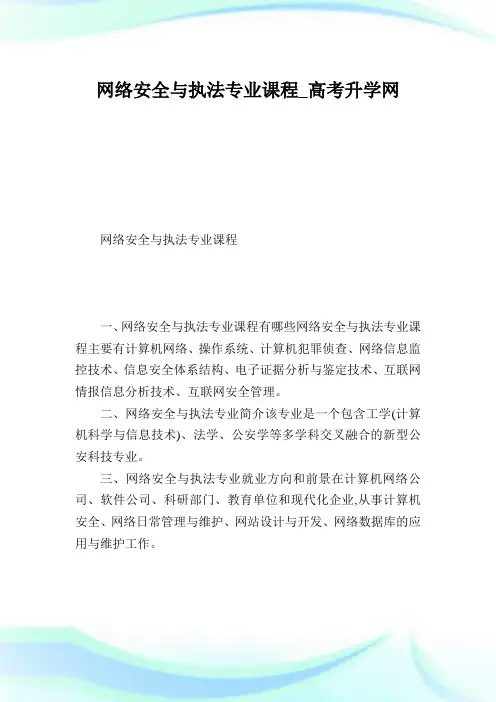 网络安全与执法专业课程_高考升学网

网络安全与执法专业课程

一、网络安全与执法专业课程有哪些网络安全与执法专业课程主要有计算机网络、操作系统、计算机犯罪侦查、网络信息监控技术、信息安全体系结构、电子证据分析与鉴定技术、互联网情报信息分析技术、互联网安全管理。

二、网络安全与执法专业简介该专业是一个包含工学(计算机科学与信息技术)、法学、公安学等多学科交叉融合的新型公安科技专业。

三、网络安全与执法专业就业方向和前景在计算机网络公司、软件公司、科研部门、教育单位和现代化企业,从事计算机安全、网络日常管理与维护、网站设计与开发、网络数据库的应用与维护工作。